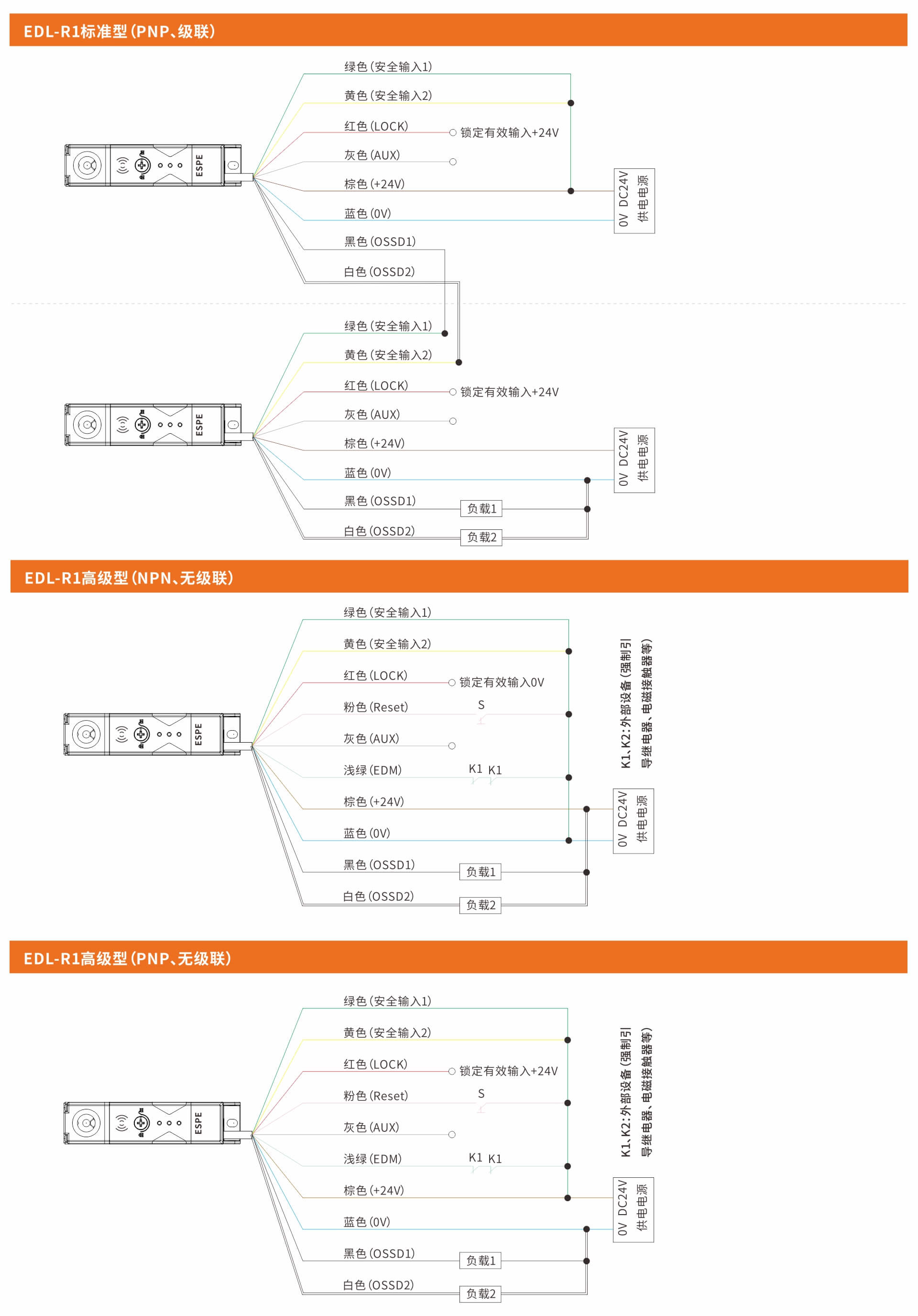 EDL-R1标准型(PNP、级联)

ESPE

绿色(安全输入1)
黄色(安全输入2)
红色(LOCK) 锁定有效输入+24V
灰色(AUX)
棕色(+24V)
蓝色(0V)
黑色(OSSD1)
白色(OSSD2)

0V DC24V
供电电源

ESPE

绿色(安全输入1)
黄色(安全输入2)
红色(LOCK) 锁定有效输入+24V
灰色(AUX)
棕色(+24V)
蓝色(0V)
黑色(OSSD1) 负载1
白色(OSSD2) 负载2

0V DC24V
供电电源

EDL-R1高级型(NPN、无级联)

ESPE

绿色(安全输入1)
黄色(安全输入2)
红色(LOCK) 锁定有效输入0V
粉色(Reset) S
灰色(AUX)
浅绿(EDM) K1 K1
棕色(+24V)
蓝色(0V)
黑色(OSSD1) 负载1
白色(OSSD2) 负载2

K1、K2:外部设备(强制引导继电器、电磁接触器等)

0V DC24V
供电电源

EDL-R1高级型(PNP、无级联)

ESPE

绿色(安全输入1)
黄色(安全输入2)
红色(LOCK) 锁定有效输入+24V
粉色(Reset) S
灰色(AUX)
浅绿(EDM) K1 K1
棕色(+24V)
蓝色(0V)
黑色(OSSD1) 负载1
白色(OSSD2) 负载2

K1、K2:外部设备(强制引导继电器、电磁接触器等)

0V DC24V
供电电源